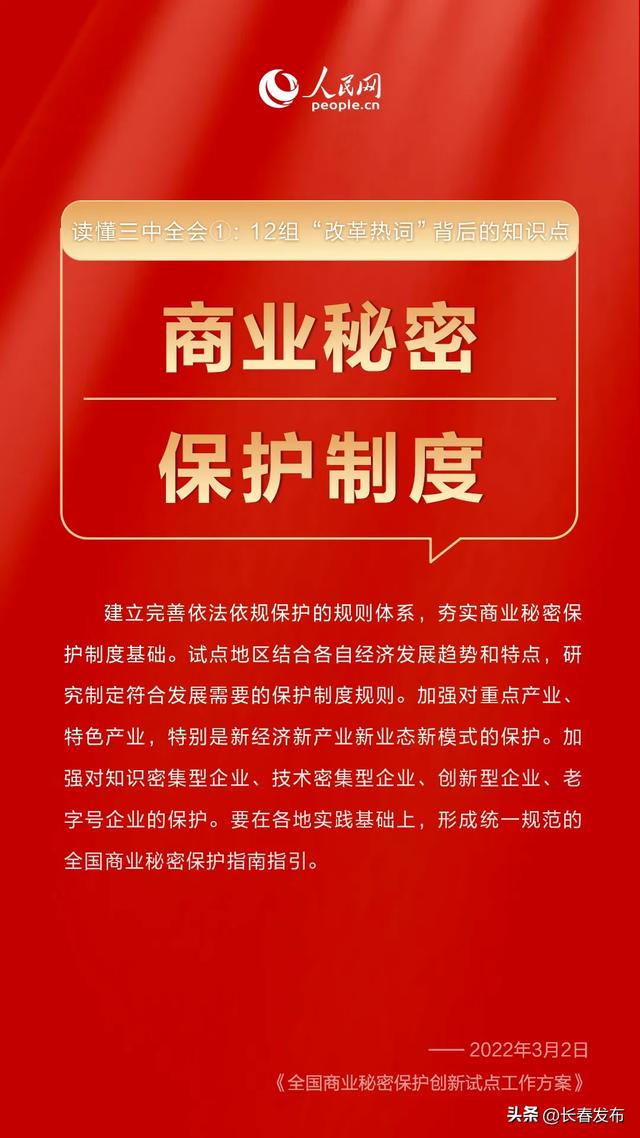 人民网
people.cn

读懂三中全会①：12组“改革热词”背后的知识点

商业秘密

保护制度

建立完善依法依规保护的规则体系，夯实商业秘密保护制度基础。试点地区结合各自经济发展趋势和特点，研究制定符合发展需要的保护制度规则。加强对重点产业、特色产业，特别是新经济新产业新业态新模式的保护。加强对知识密集型企业、技术密集型企业、创新型企业、老字号企业的保护。要在各地实践基础上，形成统一规范的全国商业秘密保护指南指引。

—— 2022年3月2日
《全国商业秘密保护创新试点工作方案》

头条 @长春发布